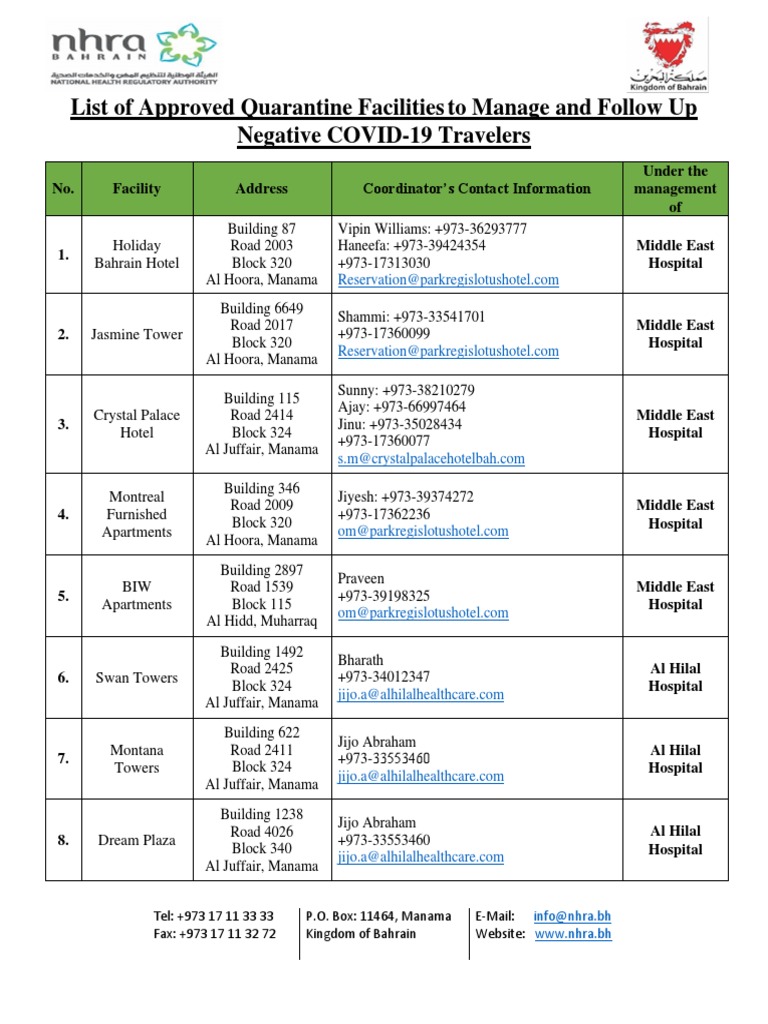 nhra BAHRAIN
الهيئة الوطنية لتنظيم المهن والخدمات الصحية
NATIONAL HEALTH REGULATORY AUTHORITY

مملكة البحرين
Kingdom of Bahrain

List of Approved Quarantine Facilities to Manage and Follow Up Negative COVID-19 Travelers

| No. | Facility | Address | Coordinator's Contact Information | Under the management of |
|---|---|---|---|---|
| 1. | Holiday Bahrain Hotel | Building 87 Road 2003 Block 320 Al Hoora, Manama | Vipin Williams: +973-36293777 Haneefa: +973-39424354 +973-17313030 Reservation@parkregislotushotel.com | Middle East Hospital |
| 2. | Jasmine Tower | Building 6649 Road 2017 Block 320 Al Hoora, Manama | Shammi: +973-33541701 +973-17360099 Reservation@parkregislotushotel.com | Middle East Hospital |
| 3. | Crystal Palace Hotel | Building 115 Road 2414 Block 324 Al Juffair, Manama | Sunny: +973-38210279 Ajay: +973-66997464 Jinu: +973-35028434 +973-17360077 s.m@crystalpalacehotelbah.com | Middle East Hospital |
| 4. | Montreal Furnished Apartments | Building 346 Road 2009 Block 320 Al Hoora, Manama | Jiyesh: +973-39374272 +973-17362236 om@parkregislotushotel.com | Middle East Hospital |
| 5. | BIW Apartments | Building 2897 Road 1539 Block 115 Al Hidd, Muharraq | Praveen +973-39198325 om@parkregislotushotel.com | Middle East Hospital |
| 6. | Swan Towers | Building 1492 Road 2425 Block 324 Al Juffair, Manama | Bharath +973-34012347 jijo.a@alhilalhealthcare.com | Al Hilal Hospital |
| 7. | Montana Towers | Building 622 Road 2411 Block 324 Al Juffair, Manama | Jijo Abraham +973-33553460 jijo.a@alhilalhealthcare.com | Al Hilal Hospital |
| 8. | Dream Plaza | Building 1238 Road 4026 Block 340 Al Juffair, Manama | Jijo Abraham +973-33553460 jijo.a@alhilalhealthcare.com | Al Hilal Hospital |

Tel: +973 17 11 33 33
Fax: +973 17 11 32 72

P.O. Box: 11464, Manama
Kingdom of Bahrain

E-Mail: info@nhra.bh
Website: www.nhra.bh